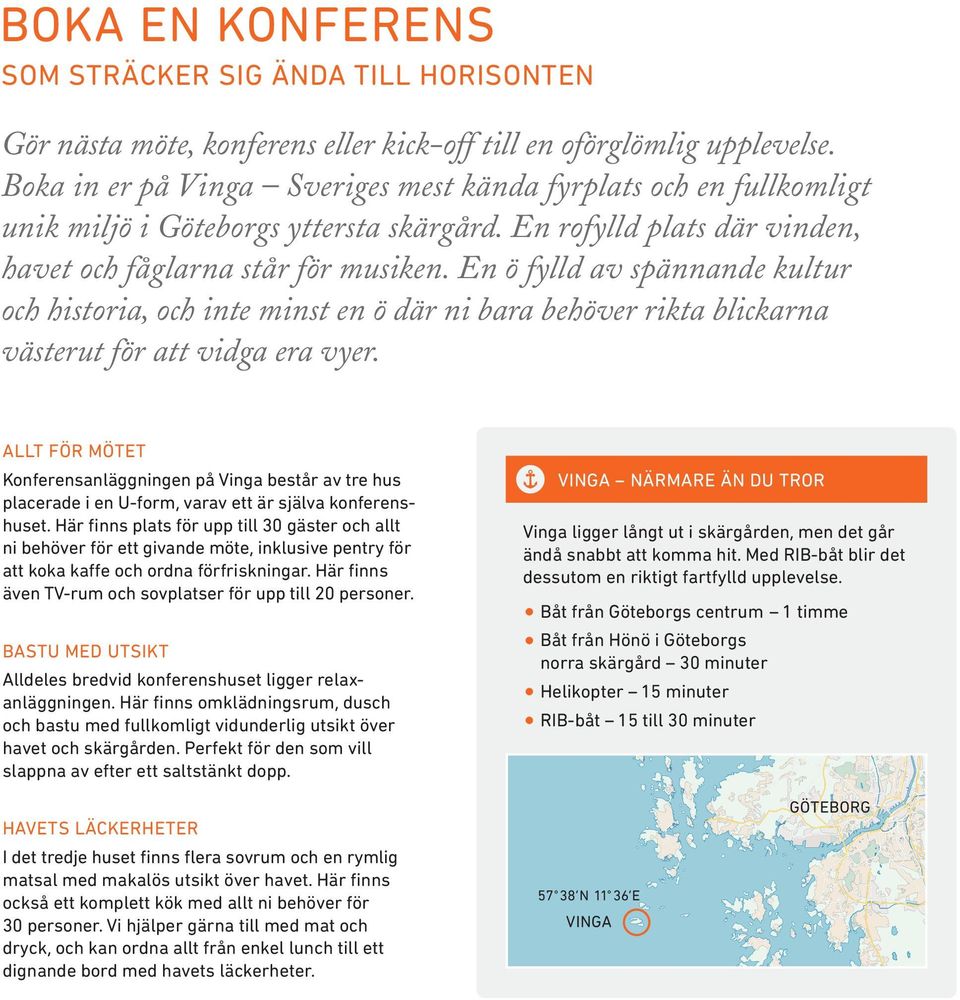 BOKA EN KONFERENS
SOM STRÄCKER SIG ÄNDA TILL HORISONTEN

Gör nästa möte, konferens eller kick-off till en oförglömlig upplevelse. Boka in er på Vinga – Sveriges mest kända fyrplats och en fullkomligt unik miljö i Göteborgs yttersta skärgård. En rofylld plats där vinden, havet och fåglarna står för musiken. En ö fylld av spännande kultur och historia, och inte minst en ö där ni bara behöver rikta blickarna västerut för att vidga era vyer.

ALLT FÖR MÖTET
Konferensanläggningen på Vinga består av tre hus placerade i en U-form, varav ett är själva konferenshuset. Här finns plats för upp till 30 gäster och allt ni behöver för ett givande möte, inklusive pentry för att koka kaffe och ordna förfriskningar. Här finns även TV-rum och sovplatser för upp till 20 personer.

BASTU MED UTSIKT
Alldeles bredvid konferenshuset ligger relaxanläggningen. Här finns omklädningsrum, dusch och bastu med fullkomligt vidunderlig utsikt över havet och skärgården. Perfekt för den som vill slappna av efter ett saltstänkt dopp.

HAVETS LÄCKERHETER
I det tredje huset finns flera sovrum och en rymlig matsal med makalös utsikt över havet. Här finns också ett komplett kök med allt ni behöver för 30 personer. Vi hjälper gärna till med mat och dryck, och kan ordna allt från enkel lunch till ett dignande bord med havets läckerheter.

VINGA – NÄRMARE ÄN DU TROR

Vinga ligger långt ut i skärgården, men det går ändå snabbt att komma hit. Med RIB-båt blir det dessutom en riktigt fartfylld upplevelse.

• Båt från Göteborgs centrum – 1 timme
• Båt från Hönö i Göteborgs norra skärgård – 30 minuter
• Helikopter – 15 minuter
• RIB-båt – 15 till 30 minuter

GÖTEBORG
57°38'N 11°36'E
VINGA